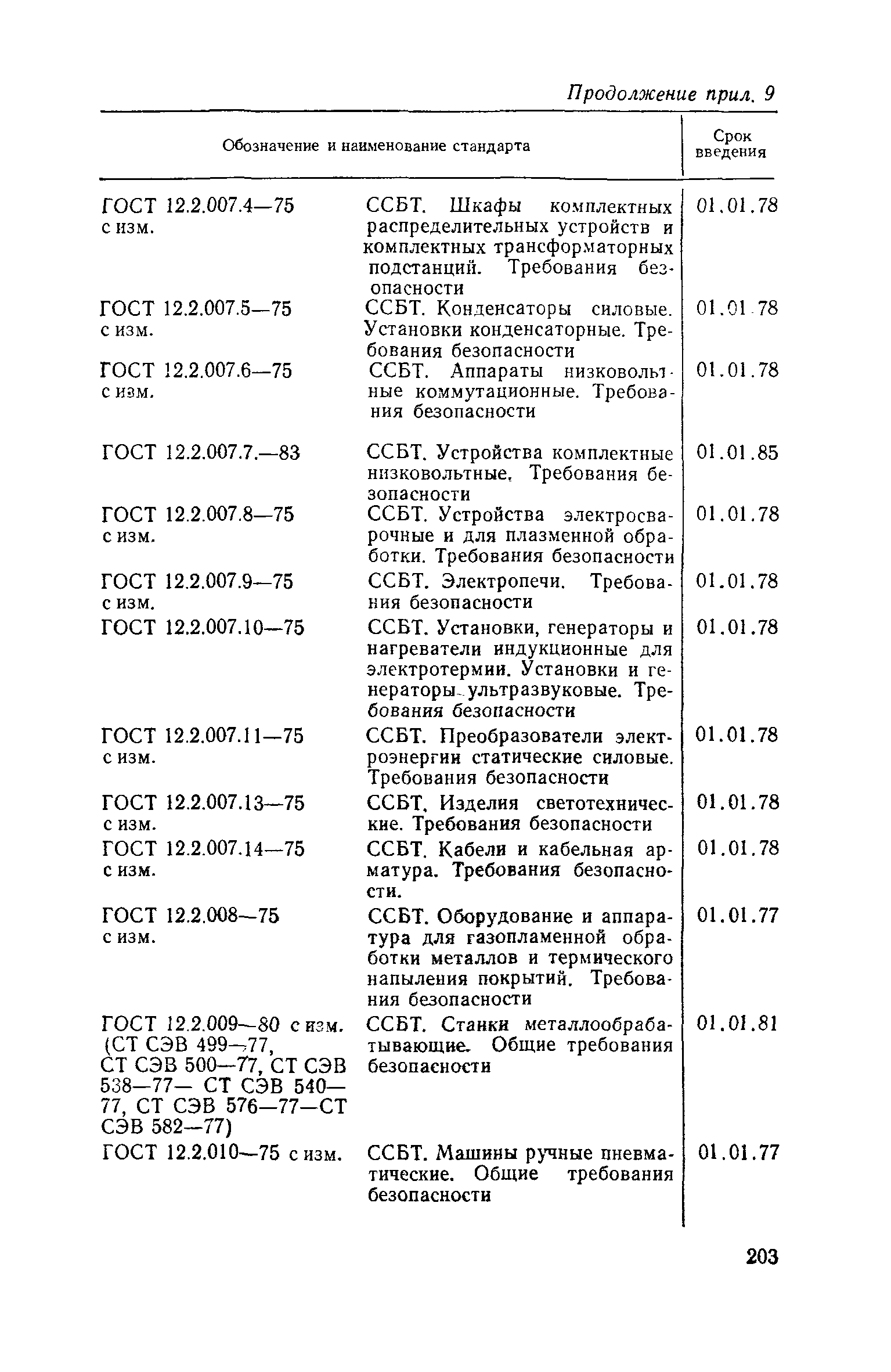 Продолжение прил. 9

| Обозначение и наименование стандарта | | Срок введения |
|---|---|---|
| ГОСТ 12.2.007.4—75 с изм. | ССБТ. Шкафы комплектных распределительных устройств и комплектных трансформаторных подстанций. Требования безопасности | 01.01.78 |
| ГОСТ 12.2.007.5—75 с изм. | ССБТ. Конденсаторы силовые. Установки конденсаторные. Требования безопасности | 01.01.78 |
| ГОСТ 12.2.007.6—75 с изм. | ССБТ. Аппараты низковольтные коммутационные. Требования безопасности | 01.01.78 |
| ГОСТ 12.2.007.7.—83 | ССБТ. Устройства комплектные низковольтные. Требования безопасности | 01.01.85 |
| ГОСТ 12.2.007.8—75 с изм. | ССБТ. Устройства электросварочные и для плазменной обработки. Требования безопасности | 01.01.78 |
| ГОСТ 12.2.007.9—75 с изм. | ССБТ. Электропечи. Требования безопасности | 01.01.78 |
| ГОСТ 12.2.007.10—75 | ССБТ. Установки, генераторы и нагреватели индукционные для электротермии. Установки и генераторы ультразвуковые. Требования безопасности | 01.01.78 |
| ГОСТ 12.2.007.11—75 с изм. | ССБТ. Преобразователи электроэнергии статические силовые. Требования безопасности | 01.01.78 |
| ГОСТ 12.2.007.13—75 с изм. | ССБТ. Изделия светотехнические. Требования безопасности | 01.01.78 |
| ГОСТ 12.2.007.14—75 с изм. | ССБТ. Кабели и кабельная арматура. Требования безопасности. | 01.01.78 |
| ГОСТ 12.2.008—75 с изм. | ССБТ. Оборудование и аппаратура для газопламенной обработки металлов и термического напыления покрытий. Требования безопасности | 01.01.77 |
| ГОСТ 12.2.009—80 с изм. (СТ СЭВ 499—77, СТ СЭВ 500—77, СТ СЭВ 538—77— СТ СЭВ 540—77, СТ СЭВ 576—77—СТ СЭВ 582—77) | ССБТ. Станки металлообрабатывающие. Общие требования безопасности | 01.01.81 |
| ГОСТ 12.2.010—75 с изм. | ССБТ. Машины ручные пневматические. Общие требования безопасности | 01.01.77 |

203